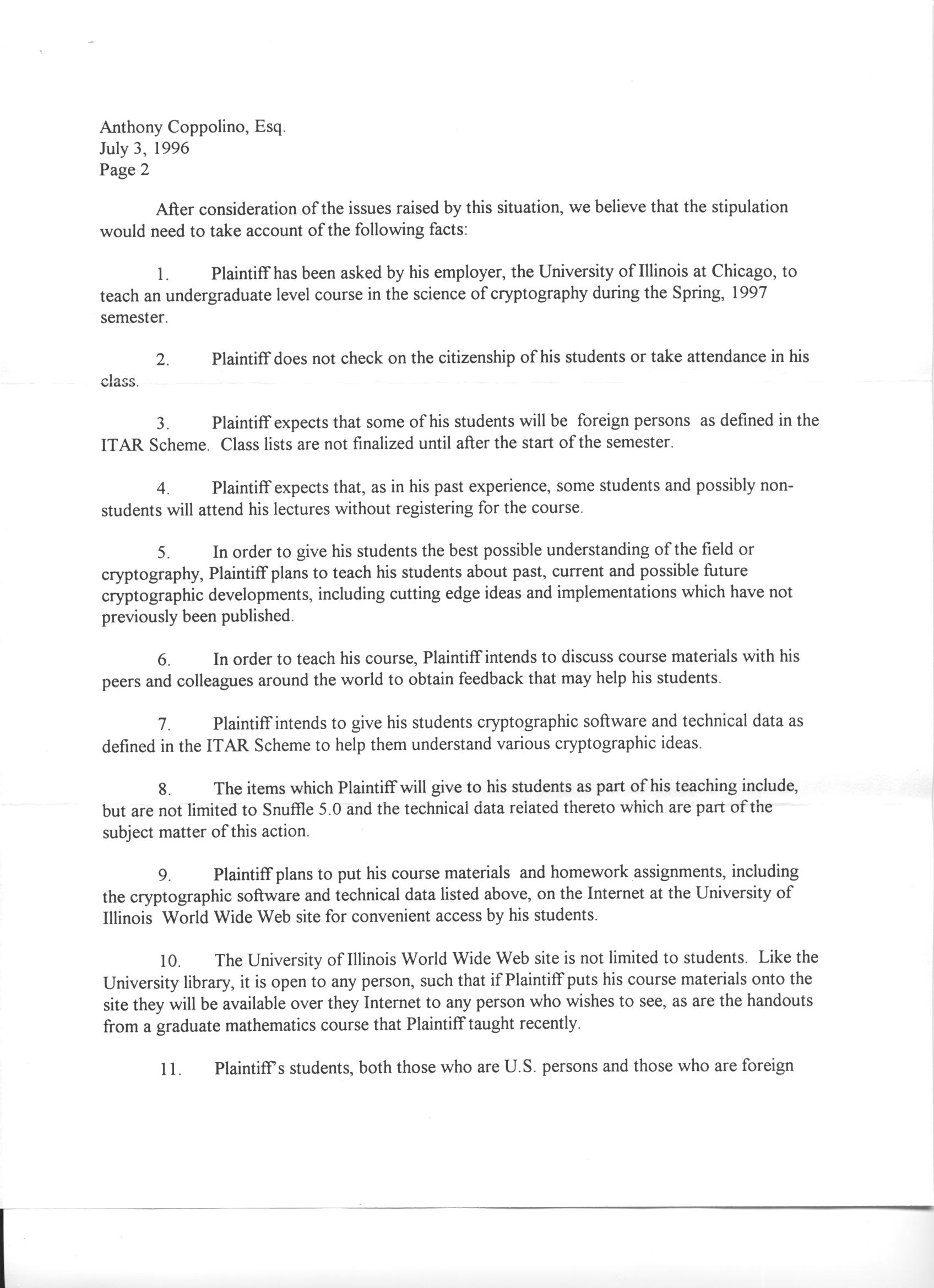 Anthony Coppolino, Esq.
July 3, 1996
Page 2

After consideration of the issues raised by this situation, we believe that the stipulation would need to take account of the following facts:

1. Plaintiff has been asked by his employer, the University of Illinois at Chicago, to teach an undergraduate level course in the science of cryptography during the Spring, 1997 semester.

2. Plaintiff does not check on the citizenship of his students or take attendance in his class.

3. Plaintiff expects that some of his students will be foreign persons as defined in the ITAR Scheme. Class lists are not finalized until after the start of the semester.

4. Plaintiff expects that, as in his past experience, some students and possibly non-students will attend his lectures without registering for the course.

5. In order to give his students the best possible understanding of the field or cryptography, Plaintiff plans to teach his students about past, current and possible future cryptographic developments, including cutting edge ideas and implementations which have not previously been published.

6. In order to teach his course, Plaintiff intends to discuss course materials with his peers and colleagues around the world to obtain feedback that may help his students.

7. Plaintiff intends to give his students cryptographic software and technical data as defined in the ITAR Scheme to help them understand various cryptographic ideas.

8. The items which Plaintiff will give to his students as part of his teaching include, but are not limited to Snuffle 5.0 and the technical data related thereto which are part of the subject matter of this action.

9. Plaintiff plans to put his course materials and homework assignments, including the cryptographic software and technical data listed above, on the Internet at the University of Illinois World Wide Web site for convenient access by his students.

10. The University of Illinois World Wide Web site is not limited to students. Like the University library, it is open to any person, such that if Plaintiff puts his course materials onto the site they will be available over they Internet to any person who wishes to see, as are the handouts from a graduate mathematics course that Plaintiff taught recently.

11. Plaintiff's students, both those who are U.S. persons and those who are foreign